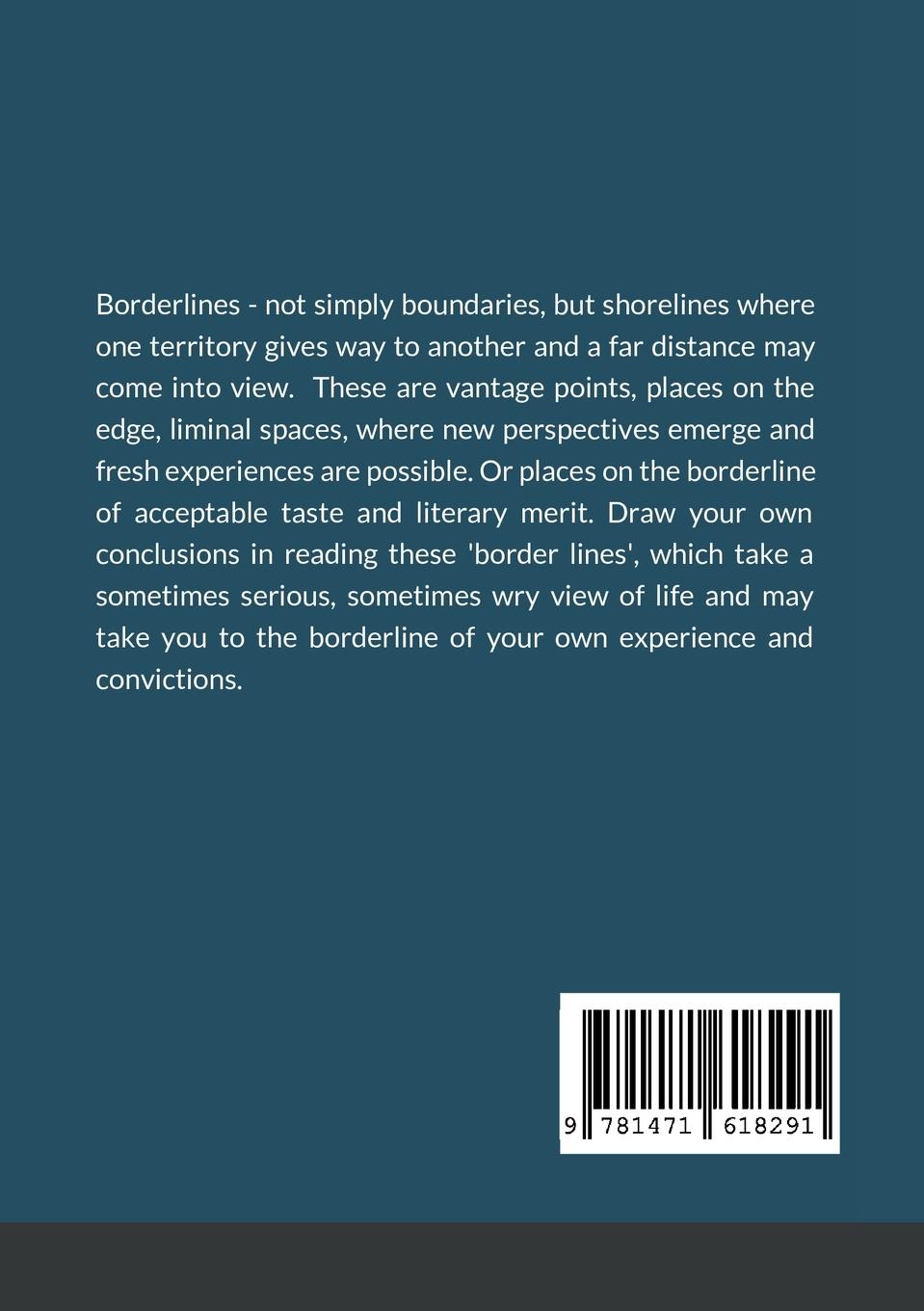 Borderlines - not simply boundaries, but shorelines where one territory gives way to another and a far distance may come into view. These are vantage points, places on the edge, liminal spaces, where new perspectives emerge and fresh experiences are possible. Or places on the borderline of acceptable taste and literary merit. Draw your own conclusions in reading these 'border lines', which take a sometimes serious, sometimes wry view of life and may take you to the borderline of your own experience and convictions.

9 781471 618291